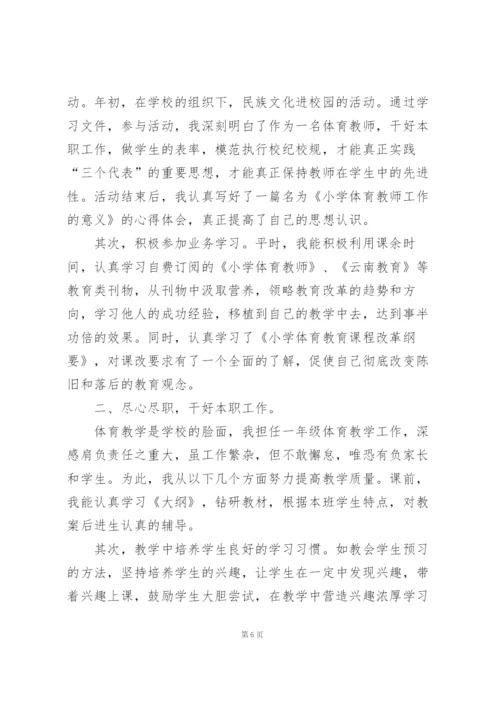 动。年初，在学校的组织下，民族文化进校园的活动。通过学习文件，参与活动，我深刻明白了作为一名体育教师，干好本职工作，做学生的表率，模范执行校纪校规，才能真正实践“三个代表”的重要思想，才能真正保持教师在学生中的先进性。活动结束后，我认真写好了一篇名为《小学体育教师工作的意义》的心得体会，真正提高了自己的思想认识。

其次，积极参加业务学习。平时，我能积极利用课余时间，认真学习自费订阅的《小学体育教师》、《云南教育》等教育类刊物，从刊物中汲取营养，领略教育改革的趋势和方向，学习他人的成功经验，移植到自己的教学中去，达到事半功倍的效果。同时，认真学习了《小学体育教育课程改革纲要》，对课改要求有了一个全面的了解，促使自己彻底改变陈旧和落后的教育观念。

二、尽心尽职，干好本职工作。

体育教学是学校的脸面，我担任一年级体育教学工作，深感肩负责任之重大，虽工作繁杂，但不敢懈怠，唯恐有负家长和学生。为此，我从以下几个方面努力提高教学质量。课前，我能认真学习《大纲》，钻研教材，根据本班学生特点，对教案后进生认真的辅导。

其次，教学中培养学生良好的学习习惯。如教会学生预习的方法，坚持培养学生的兴趣，让学生在一定中发现兴趣，带着兴趣上课，鼓励学生大胆尝试，在教学中营造兴趣浓厚学习

第 6 页